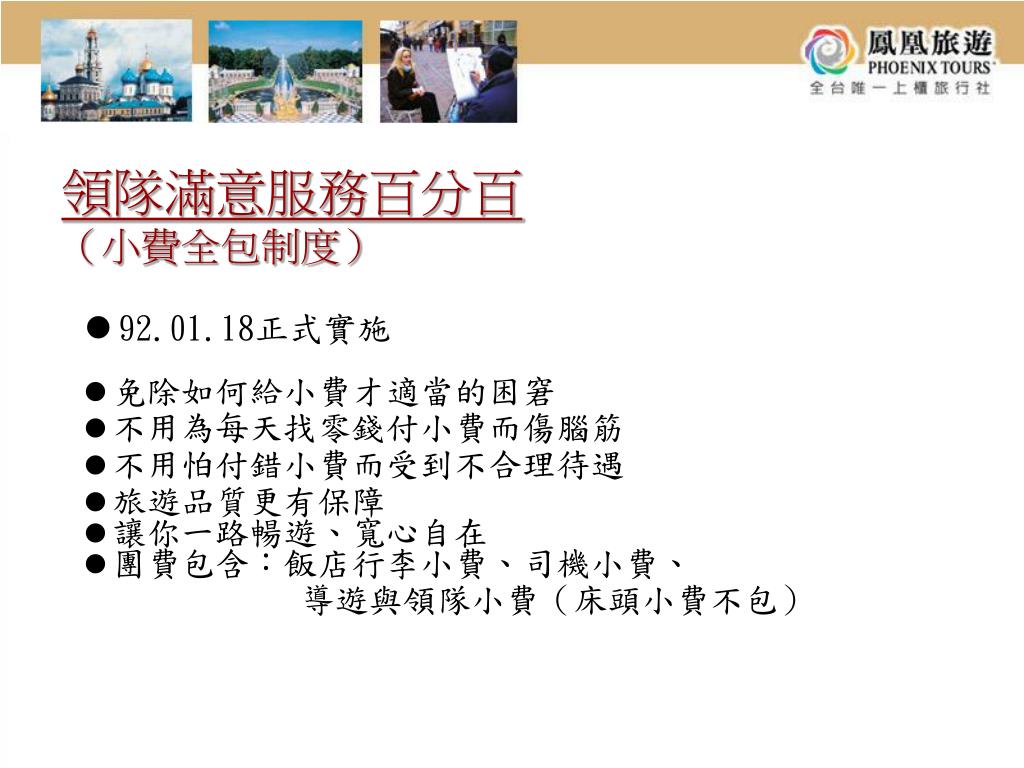 鳳凰旅遊
PHOENIX TOURS
全台唯一上櫃旅行社

領隊滿意服務百分百
（小費全包制度）

● 92.01.18正式實施

● 免除如何給小費才適當的困窘
● 不用為每天找零錢付小費而傷腦筋
● 不用怕付錯小費而受到不合理待遇
● 旅遊品質更有保障
● 讓你一路暢遊、寬心自在
● 團費包含：飯店行李小費、司機小費、導遊與領隊小費（床頭小費不包）